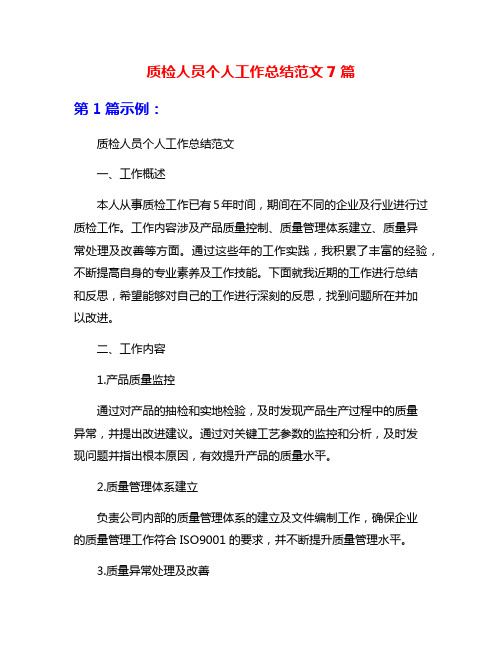 质检人员个人工作总结范文 7 篇

第 1 篇示例：

质检人员个人工作总结范文

一、工作概述

本人从事质检工作已有 5 年时间，期间在不同的企业及行业进行过质检工作。工作内容涉及产品质量控制、质量管理体系建立、质量异常处理及改善等方面。通过这些年的工作实践，我积累了丰富的经验，不断提高自身的专业素养及工作技能。下面就我近期的工作进行总结和反思，希望能够对自己的工作进行深刻的反思，找到问题所在并加以改进。

二、工作内容

1.产品质量监控

通过对产品的抽检和实地检验，及时发现产品生产过程中的质量异常，并提出改进建议。通过对关键工艺参数的监控和分析，及时发现问题并指出根本原因，有效提升产品的质量水平。

2.质量管理体系建立

负责公司内部的质量管理体系的建立及文件编制工作，确保企业的质量管理工作符合 ISO9001 的要求，并不断提升质量管理水平。

3.质量异常处理及改善